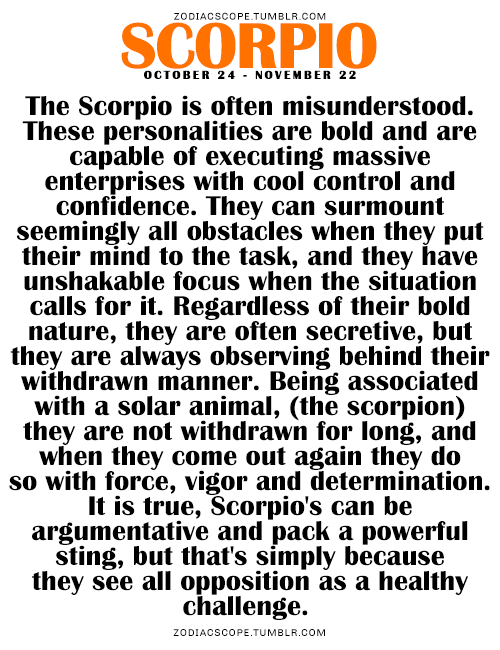 ZODIACSCOPE.TUMBLR.COM

SCORPIO

OCTOBER 24 - NOVEMBER 22

The Scorpio is often misunderstood. These personalities are bold and are capable of executing massive enterprises with cool control and confidence. They can surmount seemingly all obstacles when they put their mind to the task, and they have unshakable focus when the situation calls for it. Regardless of their bold nature, they are often secretive, but they are always observing behind their withdrawn manner. Being associated with a solar animal, (the scorpion) they are not withdrawn for long, and when they come out again they do so with force, vigor and determination. It is true, Scorpio's can be argumentative and pack a powerful sting, but that's simply because they see all opposition as a healthy challenge.

ZODIACSCOPE.TUMBLR.COM